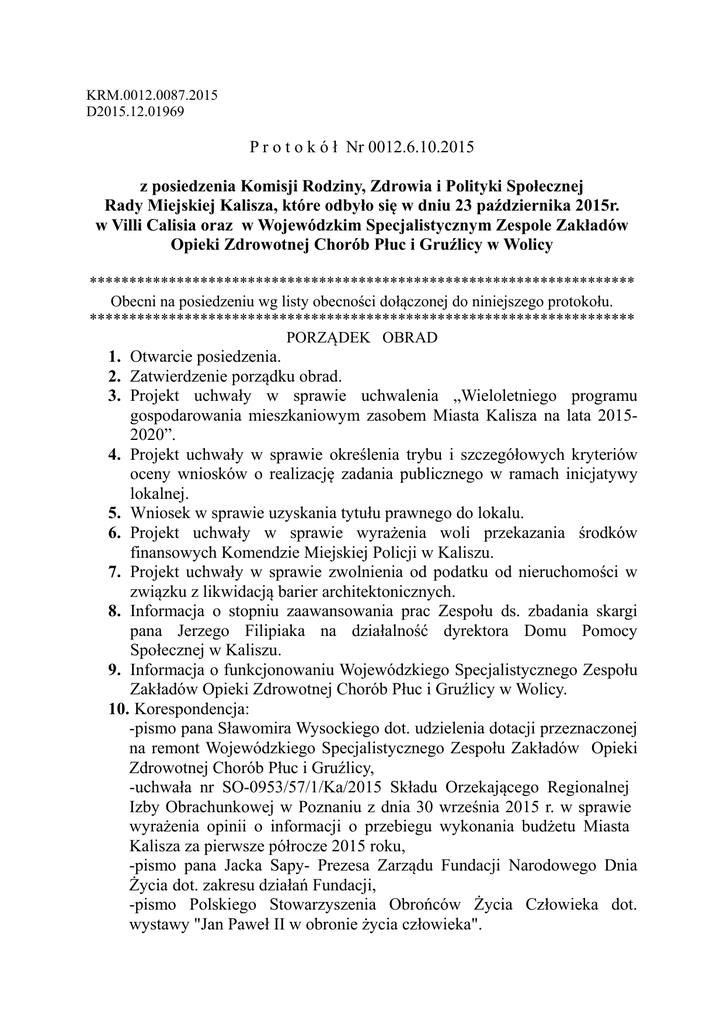 KRM.0012.0087.2015
D2015.12.01969

P r o t o k ó ł Nr 0012.6.10.2015

z posiedzenia Komisji Rodziny, Zdrowia i Polityki Społecznej Rady Miejskiej Kalisza, które odbyło się w dniu 23 października 2015r. w Villi Calisia oraz w Wojewódzkim Specjalistycznym Zespole Zakładów Opieki Zdrowotnej Chorób Płuc i Gruźlicy w Wolicy

**********************************************************************
Obecni na posiedzeniu wg listy obecności dołączonej do niniejszego protokołu.
**********************************************************************

PORZĄDEK OBRAD

1. Otwarcie posiedzenia.
2. Zatwierdzenie porządku obrad.
3. Projekt uchwały w sprawie uchwalenia „Wieloletniego programu gospodarowania mieszkaniowym zasobem Miasta Kalisza na lata 2015-2020”.
4. Projekt uchwały w sprawie określenia trybu i szczegółowych kryteriów oceny wniosków o realizację zadania publicznego w ramach inicjatywy lokalnej.
5. Wniosek w sprawie uzyskania tytułu prawnego do lokalu.
6. Projekt uchwały w sprawie wyrażenia woli przekazania środków finansowych Komendzie Miejskiej Policji w Kaliszu.
7. Projekt uchwały w sprawie zwolnienia od podatku od nieruchomości w związku z likwidacją barier architektonicznych.
8. Informacja o stopniu zaawansowania prac Zespołu ds. zbadania skargi pana Jerzego Filipiaka na działalność dyrektora Domu Pomocy Społecznej w Kaliszu.
9. Informacja o funkcjonowaniu Wojewódzkiego Specjalistycznego Zespołu Zakładów Opieki Zdrowotnej Chorób Płuc i Gruźlicy w Wolicy.
10. Korespondencja:
-pismo pana Sławomira Wysockiego dot. udzielenia dotacji przeznaczonej na remont Wojewódzkiego Specjalistycznego Zespołu Zakładów Opieki Zdrowotnej Chorób Płuc i Gruźlicy,
-uchwała nr SO-0953/57/1/Ka/2015 Składu Orzekającego Regionalnej Izby Obrachunkowej w Poznaniu z dnia 30 września 2015 r. w sprawie wyrażenia opinii o informacji o przebiegu wykonania budżetu Miasta Kalisza za pierwsze półrocze 2015 roku,
-pismo pana Jacka Sapy- Prezesa Zarządu Fundacji Narodowego Dnia Życia dot. zakresu działań Fundacji,
-pismo Polskiego Stowarzyszenia Obrońców Życia Człowieka dot. wystawy "Jan Paweł II w obronie życia człowieka".